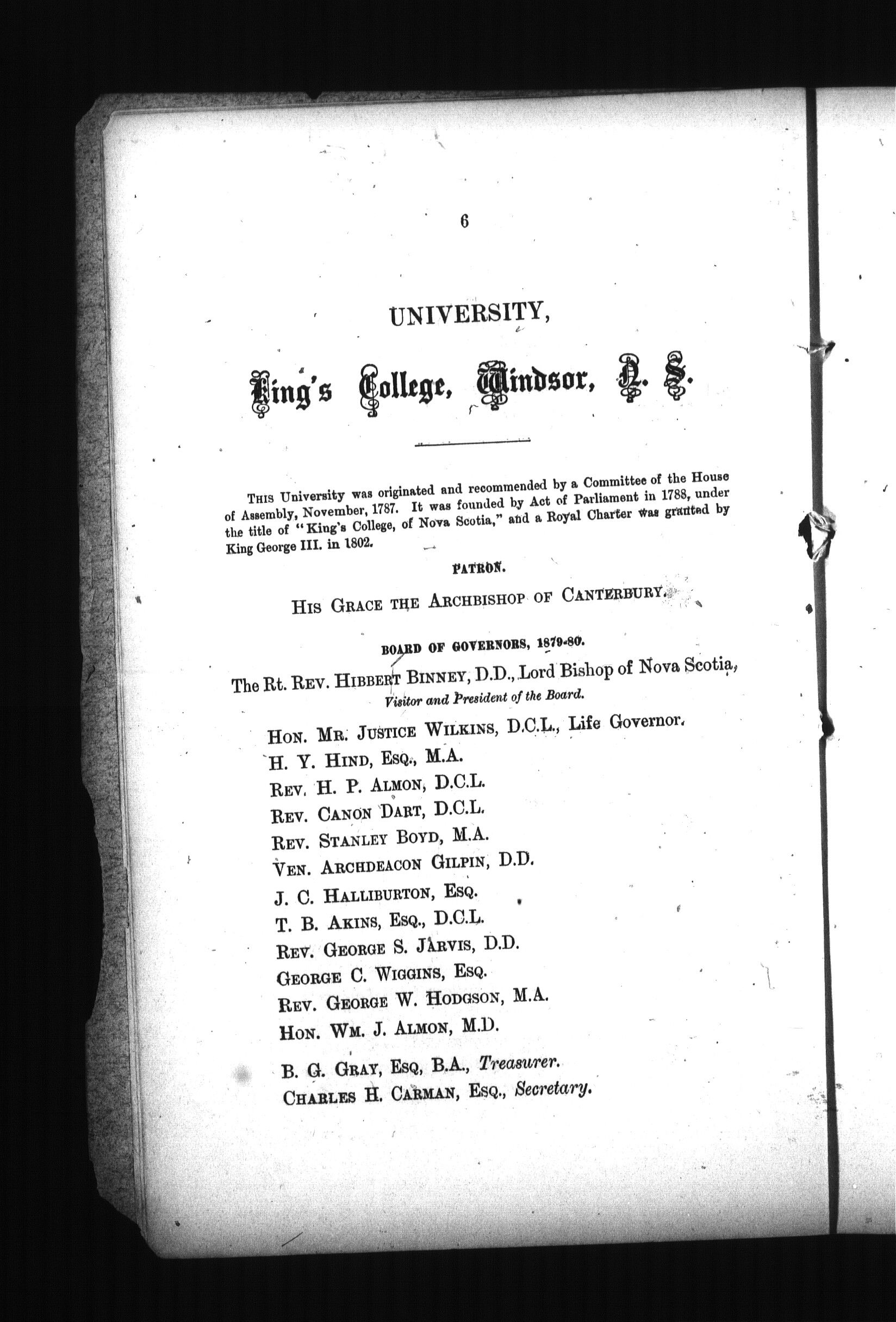 6

UNIVERSITY,

King's College, Windsor, N. S.

THIS University was originated and recommended by a Committee of the House of Assembly, November, 1787. It was founded by Act of Parliament in 1788, under the title of "King's College, of Nova Scotia," and a Royal Charter was granted by King George III. in 1802.

PATRON.

HIS GRACE THE ARCHBISHOP OF CANTERBURY.

BOARD OF GOVERNORS, 1879-80.

The Rt. REV. HIBBERT BINNEY, D.D., Lord Bishop of Nova Scotia, Visitor and President of the Board.

HON. MR. JUSTICE WILKINS, D.C.L., Life Governor.
H. Y. HIND, ESQ., M.A.
REV. H. P. ALMON, D.C.L.
REV. CANON DART, D.C.L.
REV. STANLEY BOYD, M.A.
VEN. ARCHDEACON GILPIN, D.D.
J. C. HALLIBURTON, ESQ.
T. B. AKINS, ESQ., D.C.L.
REV. GEORGE S. JARVIS, D.D.
GEORGE C. WIGGINS, ESQ.
REV. GEORGE W. HODGSON, M.A.
HON. WM. J. ALMON, M.D.

B. G. GRAY, ESQ, B.A., Treasurer.
CHARLES H. CARMAN, ESQ., Secretary.